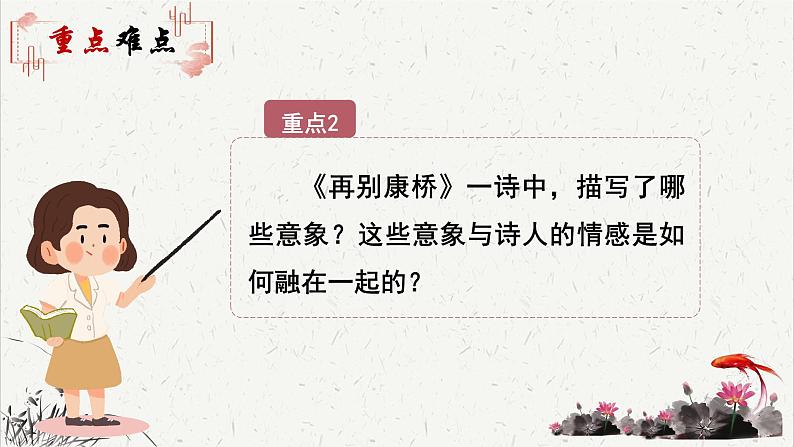 重点难点

重点2

《再别康桥》一诗中，描写了哪些意象？这些意象与诗人的情感是如何融在一起的？